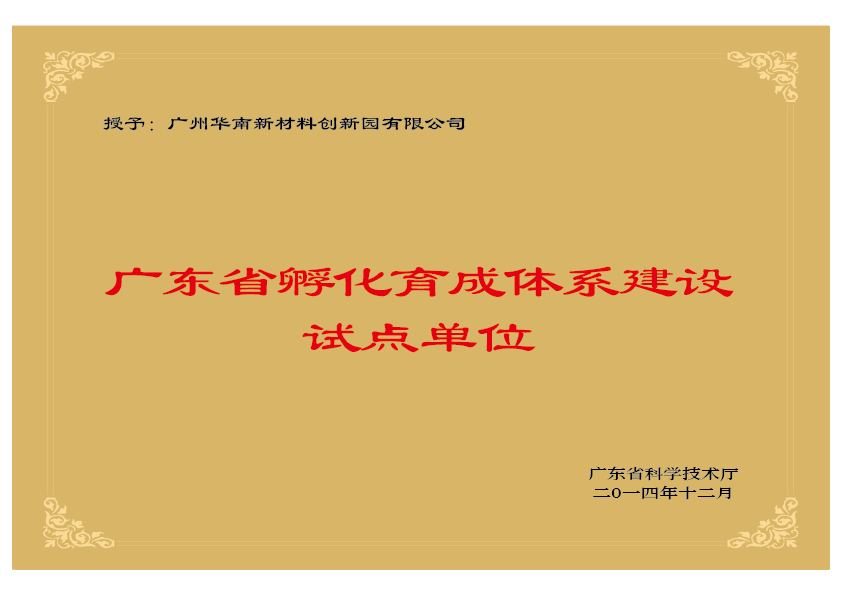 授予：广州华南新材料创新园有限公司

广东省孵化育成体系建设试点单位

广东省科学技术厅
二〇一四年十二月